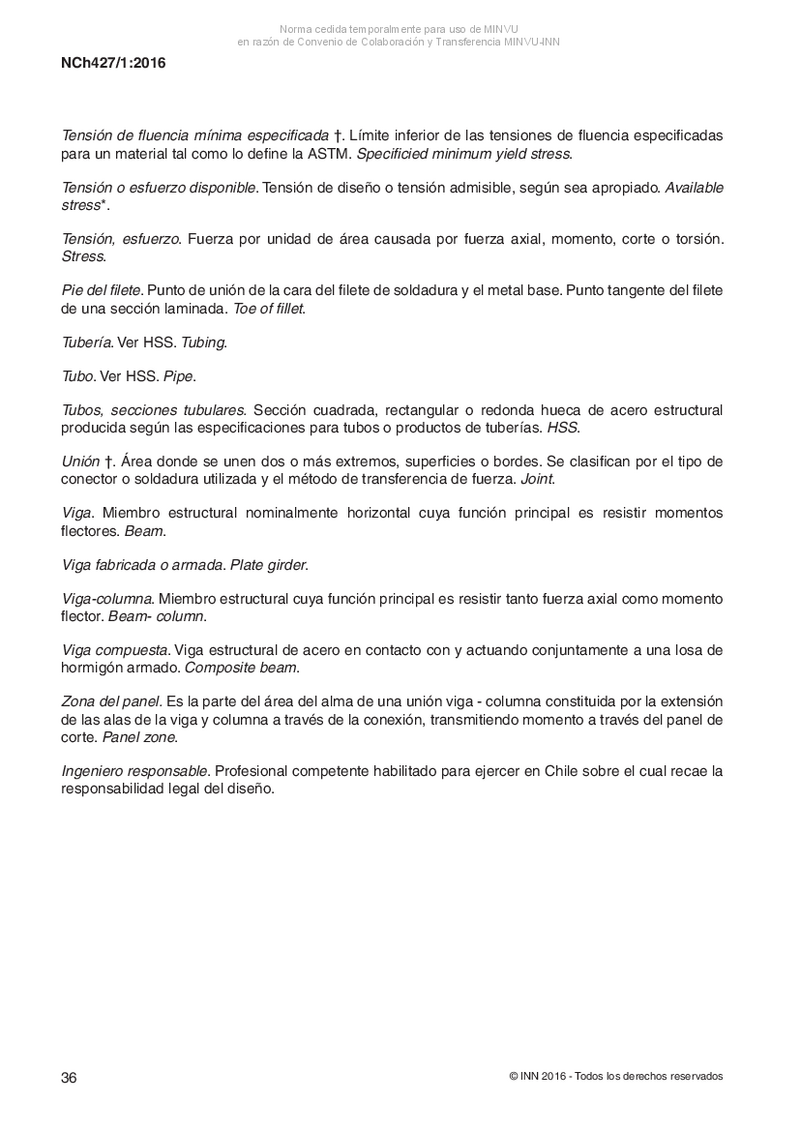 Norma cedida temporalmente para uso de MINVU
en razón de Convenio de Colaboración y Transferencia MINVU-INN

NCh427/1:2016

Tensión de fluencia mínima especificada †. Límite inferior de las tensiones de fluencia especificadas para un material tal como lo define la ASTM. Specificied minimum yield stress.

Tensión o esfuerzo disponible. Tensión de diseño o tensión admisible, según sea apropiado. Available stress*.

Tensión, esfuerzo. Fuerza por unidad de área causada por fuerza axial, momento, corte o torsión. Stress.

Pie del filete. Punto de unión de la cara del filete de soldadura y el metal base. Punto tangente del filete de una sección laminada. Toe of fillet.

Tubería. Ver HSS. Tubing.

Tubo. Ver HSS. Pipe.

Tubos, secciones tubulares. Sección cuadrada, rectangular o redonda hueca de acero estructural producida según las especificaciones para tubos o productos de tuberías. HSS.

Unión †. Área donde se unen dos o más extremos, superficies o bordes. Se clasifican por el tipo de conector o soldadura utilizada y el método de transferencia de fuerza. Joint.

Viga. Miembro estructural nominalmente horizontal cuya función principal es resistir momentos flectores. Beam.

Viga fabricada o armada. Plate girder.

Viga-columna. Miembro estructural cuya función principal es resistir tanto fuerza axial como momento flector. Beam- column.

Viga compuesta. Viga estructural de acero en contacto con y actuando conjuntamente a una losa de hormigón armado. Composite beam.

Zona del panel. Es la parte del área del alma de una unión viga - columna constituida por la extensión de las alas de la viga y columna a través de la conexión, transmitiendo momento a través del panel de corte. Panel zone.

Ingeniero responsable. Profesional competente habilitado para ejercer en Chile sobre el cual recae la responsabilidad legal del diseño.

36

© INN 2016 - Todos los derechos reservados